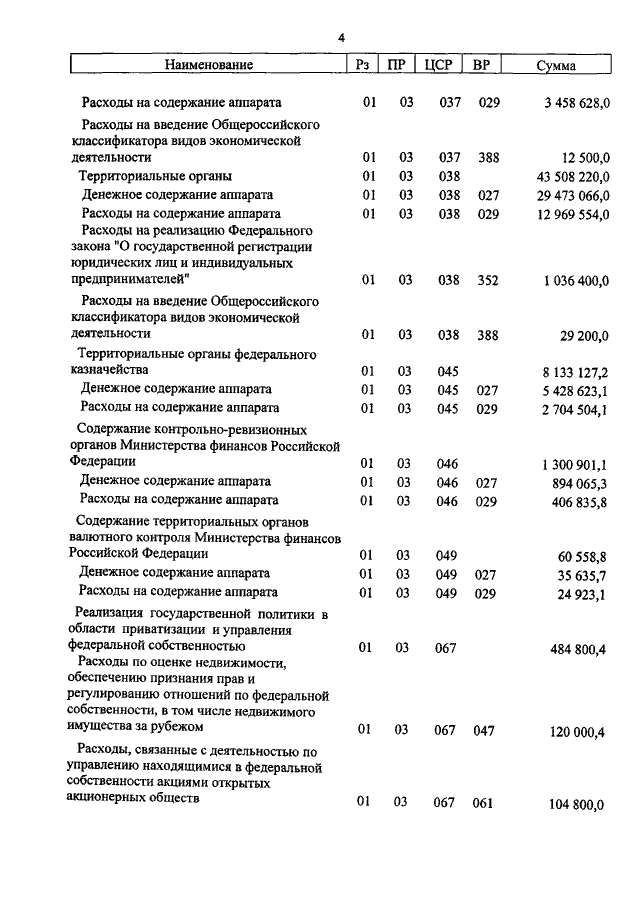 4

| Наименование | Рз | ПР | ЦСР | ВР | Сумма |
|---|---|---|---|---|---|
| Расходы на содержание аппарата | 01 | 03 | 037 | 029 | 3 458 628,0 |
| Расходы на введение Общероссийского классификатора видов экономической деятельности | 01 | 03 | 037 | 388 | 12 500,0 |
| Территориальные органы | 01 | 03 | 038 | | 43 508 220,0 |
| Денежное содержание аппарата | 01 | 03 | 038 | 027 | 29 473 066,0 |
| Расходы на содержание аппарата | 01 | 03 | 038 | 029 | 12 969 554,0 |
| Расходы на реализацию Федерального закона "О государственной регистрации юридических лиц и индивидуальных предпринимателей" | 01 | 03 | 038 | 352 | 1 036 400,0 |
| Расходы на введение Общероссийского классификатора видов экономической деятельности | 01 | 03 | 038 | 388 | 29 200,0 |
| Территориальные органы федерального казначейства | 01 | 03 | 045 | | 8 133 127,2 |
| Денежное содержание аппарата | 01 | 03 | 045 | 027 | 5 428 623,1 |
| Расходы на содержание аппарата | 01 | 03 | 045 | 029 | 2 704 504,1 |
| Содержание контрольно-ревизионных органов Министерства финансов Российской Федерации | 01 | 03 | 046 | | 1 300 901,1 |
| Денежное содержание аппарата | 01 | 03 | 046 | 027 | 894 065,3 |
| Расходы на содержание аппарата | 01 | 03 | 046 | 029 | 406 835,8 |
| Содержание территориальных органов валютного контроля Министерства финансов Российской Федерации | 01 | 03 | 049 | | 60 558,8 |
| Денежное содержание аппарата | 01 | 03 | 049 | 027 | 35 635,7 |
| Расходы на содержание аппарата | 01 | 03 | 049 | 029 | 24 923,1 |
| Реализация государственной политики в области приватизации и управления федеральной собственностью | 01 | 03 | 067 | | 484 800,4 |
| Расходы по оценке недвижимости, обеспечению признания прав и регулированию отношений по федеральной собственности, в том числе недвижимого имущества за рубежом | 01 | 03 | 067 | 047 | 120 000,4 |
| Расходы, связанные с деятельностью по управлению находящимися в федеральной собственности акциями открытых акционерных обществ | 01 | 03 | 067 | 061 | 104 800,0 |